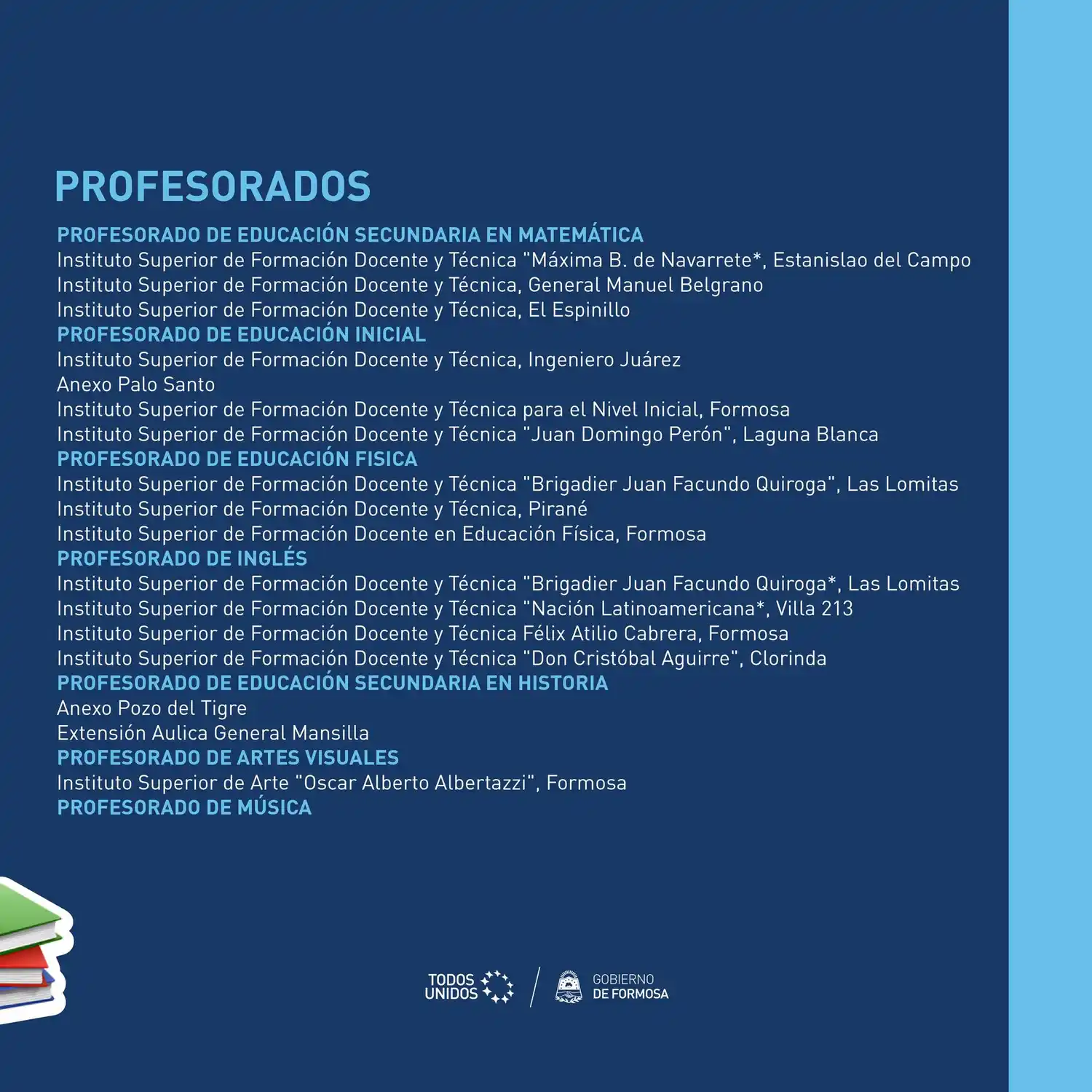 PROFESORADOS

PROFESORADO DE EDUCACIÓN SECUNDARIA EN MATEMÁTICA
Instituto Superior de Formación Docente y Técnica "Máxima B. de Navarrete*, Estanislao del Campo
Instituto Superior de Formación Docente y Técnica, General Manuel Belgrano
Instituto Superior de Formación Docente y Técnica, El Espinillo
PROFESORADO DE EDUCACIÓN INICIAL
Instituto Superior de Formación Docente y Técnica, Ingeniero Juárez
Anexo Palo Santo
Instituto Superior de Formación Docente y Técnica para el Nivel Inicial, Formosa
Instituto Superior de Formación Docente y Técnica "Juan Domingo Perón", Laguna Blanca
PROFESORADO DE EDUCACIÓN FISICA
Instituto Superior de Formación Docente y Técnica "Brigadier Juan Facundo Quiroga", Las Lomitas
Instituto Superior de Formación Docente y Técnica, Pirané
Instituto Superior de Formación Docente en Educación Física, Formosa
PROFESORADO DE INGLÉS
Instituto Superior de Formación Docente y Técnica "Brigadier Juan Facundo Quiroga*, Las Lomitas
Instituto Superior de Formación Docente y Técnica "Nación Latinoamericana*, Villa 213
Instituto Superior de Formación Docente y Técnica Félix Atilio Cabrera, Formosa
Instituto Superior de Formación Docente y Técnica "Don Cristóbal Aguirre", Clorinda
PROFESORADO DE EDUCACIÓN SECUNDARIA EN HISTORIA
Anexo Pozo del Tigre
Extensión Aulica General Mansilla
PROFESORADO DE ARTES VISUALES
Instituto Superior de Arte "Oscar Alberto Albertazzi", Formosa
PROFESORADO DE MÚSICA

TODOS UNIDOS
GOBIERNO DE FORMOSA